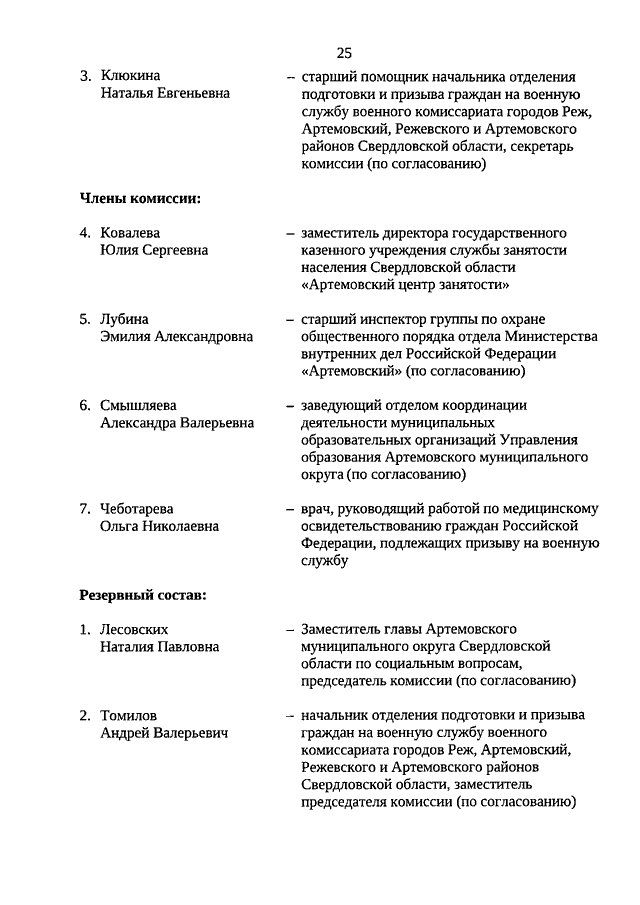 25

3. Клюкина Наталья Евгеньевна – старший помощник начальника отделения подготовки и призыва граждан на военную службу военного комиссариата городов Реж, Артемовский, Режевского и Артемовского районов Свердловской области, секретарь комиссии (по согласованию)

Члены комиссии:

4. Ковалева Юлия Сергеевна – заместитель директора государственного казенного учреждения службы занятости населения Свердловской области «Артемовский центр занятости»

5. Лубина Эмилия Александровна – старший инспектор группы по охране общественного порядка отдела Министерства внутренних дел Российской Федерации «Артемовский» (по согласованию)

6. Смышляева Александра Валерьевна – заведующий отделом координации деятельности муниципальных образовательных организаций Управления образования Артемовского муниципального округа (по согласованию)

7. Чеботарева Ольга Николаевна – врач, руководящий работой по медицинскому освидетельствованию граждан Российской Федерации, подлежащих призыву на военную службу

Резервный состав:

1. Лесовских Наталия Павловна – Заместитель главы Артемовского муниципального округа Свердловской области по социальным вопросам, председатель комиссии (по согласованию)

2. Томилов Андрей Валерьевич – начальник отделения подготовки и призыва граждан на военную службу военного комиссариата городов Реж, Артемовский, Режевского и Артемовского районов Свердловской области, заместитель председателя комиссии (по согласованию)